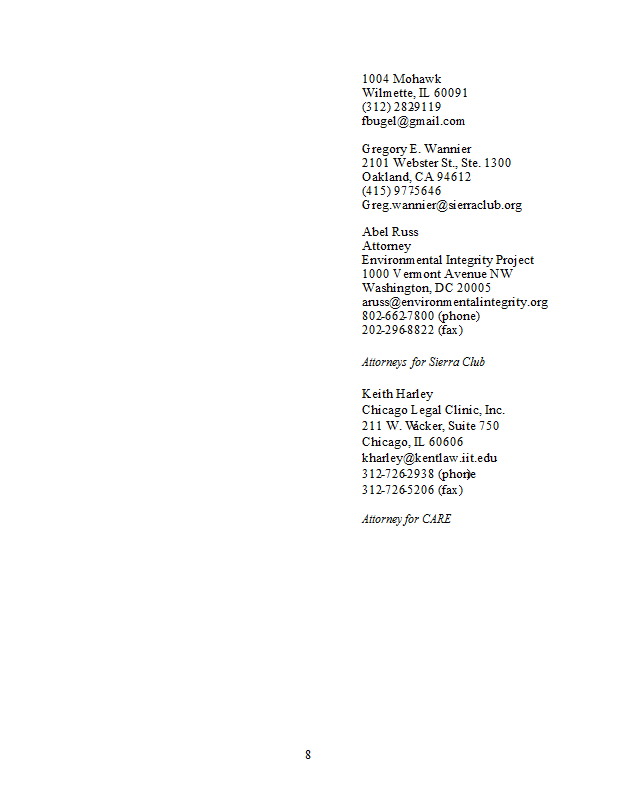 1004 Mohawk
Wilmette, IL 60091
(312) 2829119
fbugel@gmail.com

Gregory E. Wannier
2101 Webster St., Ste. 1300
Oakland, CA 94612
(415) 9775646
Greg.wannier@sierraclub.org

Abel Russ
Attorney
Environmental Integrity Project
1000 Vermont Avenue NW
Washington, DC 20005
aruss@environmentalintegrity.org
802-662-7800 (phone)
202-296-8822 (fax)

Attorneys for Sierra Club

Keith Harley
Chicago Legal Clinic, Inc.
211 W. Wacker, Suite 750
Chicago, IL 60606
kharley@kentlaw.iit.edu
312-726-2938 (phone)
312-726-5206 (fax)

Attorney for CARE

8